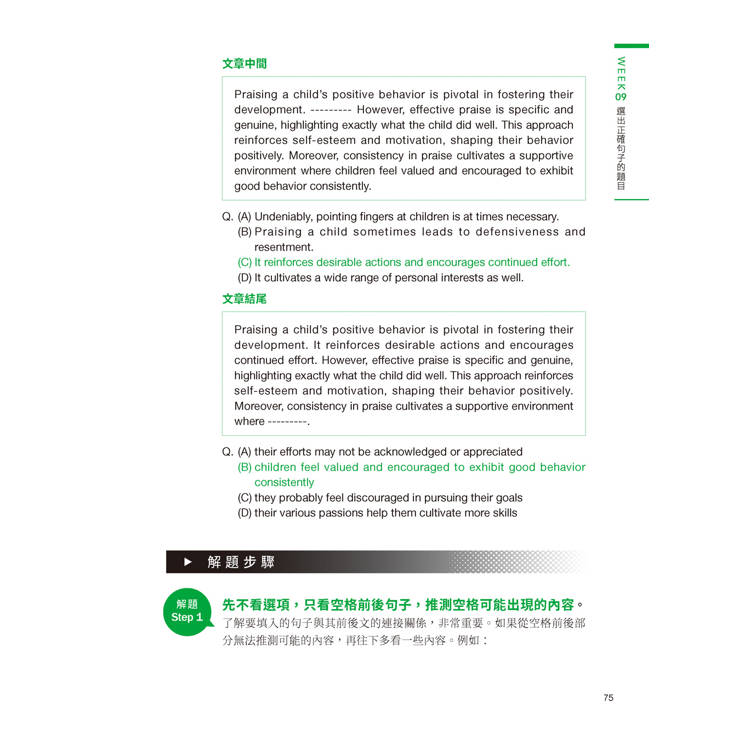 WEEK 09
選出正確句子的題目

文章中間

Praising a child's positive behavior is pivotal in fostering their development. --------- However, effective praise is specific and genuine, highlighting exactly what the child did well. This approach reinforces self-esteem and motivation, shaping their behavior positively. Moreover, consistency in praise cultivates a supportive environment where children feel valued and encouraged to exhibit good behavior consistently.

Q. (A) Undeniably, pointing fingers at children is at times necessary.
(B) Praising a child sometimes leads to defensiveness and resentment.
(C) It reinforces desirable actions and encourages continued effort.
(D) It cultivates a wide range of personal interests as well.

文章結尾

Praising a child's positive behavior is pivotal in fostering their development. It reinforces desirable actions and encourages continued effort. However, effective praise is specific and genuine, highlighting exactly what the child did well. This approach reinforces self-esteem and motivation, shaping their behavior positively. Moreover, consistency in praise cultivates a supportive environment where ---------.

Q. (A) their efforts may not be acknowledged or appreciated
(B) children feel valued and encouraged to exhibit good behavior consistently
(C) they probably feel discouraged in pursuing their goals
(D) their various passions help them cultivate more skills

▶ 解題步驟

解題 Step 1

先不看選項，只看空格前後句子，推測空格可能出現的內容。
了解要填入的句子與其前後文的連接關係，非常重要。如果從空格前後部分無法推測可能的內容，再往下多看一些內容。例如：

75